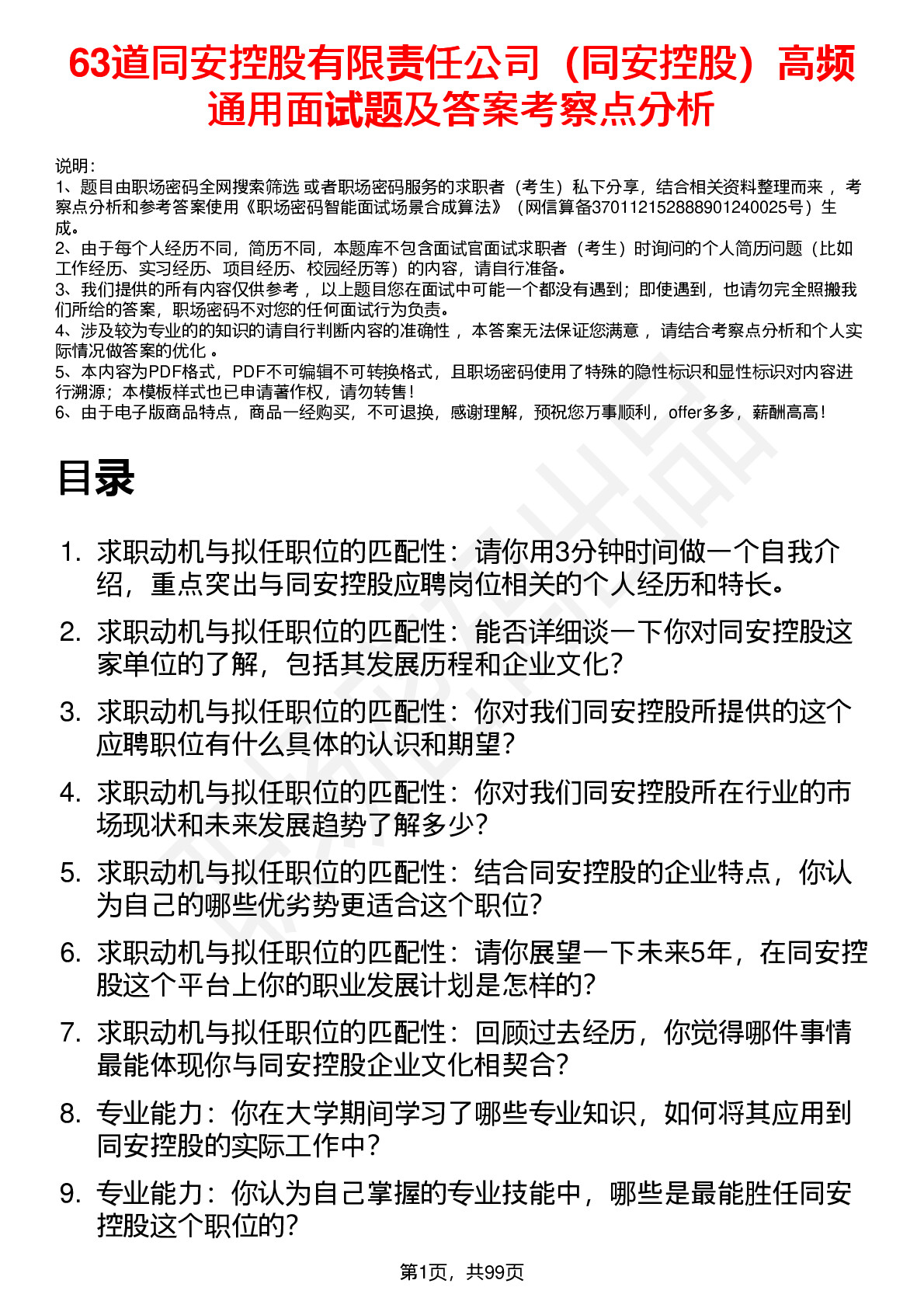 63道同安控股有限责任公司（同安控股）高频通用面试题及答案考察点分析

说明：
1、题目由职场密码全网搜索筛选 或者职场密码服务的求职者（考生）私下分享，结合相关资料整理而来 ，考察点分析和参考答案使用《职场密码智能面试场景合成算法》（网信算备370112152888901240025号）生成。
2、由于每个人经历不同，简历不同，本题库不包含面试官面试求职者（考生）时询问的个人简历问题（比如工作经历、实习经历、项目经历、校园经历等）的内容，请自行准备。
3、我们提供的所有内容仅供参考 ，以上题目您在面试中可能一个都没有遇到；即使遇到，也请勿完全照搬我们所给的答案，职场密码不对您的任何面试行为负责。
4、涉及较为专业的的知识的请自行判断内容的准确性 ，本答案无法保证您满意 ，请结合考察点分析和个人实际情况做答案的优化 。
5、本内容为PDF格式，PDF不可编辑不可转换格式，且职场密码使用了特殊的隐性标识和显性标识对内容进行溯源；本模板样式也已申请著作权，请勿转售！
6、由于电子版商品特点，商品一经购买，不可退换，感谢理解，预祝您万事顺利，offer多多，薪酬高高！

目录

1. 求职动机与拟任职位的匹配性：请你用3分钟时间做一个自我介绍，重点突出与同安控股应聘岗位相关的个人经历和特长。
2. 求职动机与拟任职位的匹配性：能否详细谈一下你对同安控股这家单位的了解，包括其发展历程和企业文化？
3. 求职动机与拟任职位的匹配性：你对我们同安控股所提供的这个应聘职位有什么具体的认识和期望？
4. 求职动机与拟任职位的匹配性：你对我们同安控股所在行业的市场现状和未来发展趋势了解多少？
5. 求职动机与拟任职位的匹配性：结合同安控股的企业特点，你认为自己的哪些优劣势更适合这个职位？
6. 求职动机与拟任职位的匹配性：请你展望一下未来5年，在同安控股这个平台上你的职业发展计划是怎样的？
7. 求职动机与拟任职位的匹配性：回顾过去经历，你觉得哪件事情最能体现你与同安控股企业文化相契合？
8. 专业能力：你在大学期间学习了哪些专业知识，如何将其应用到同安控股的实际工作中？
9. 专业能力：你认为自己掌握的专业技能中，哪些是最能胜任同安控股这个职位的？

第1页，共99页